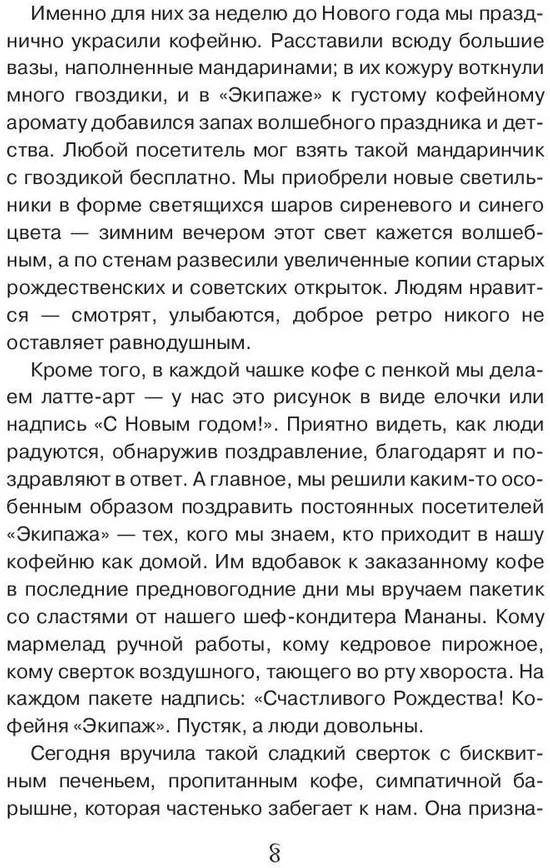 Именно для них за неделю до Нового года мы празднично украсили кофейню. Расставили всюду большие вазы, наполненные мандаринами; в их кожуру воткнули много гвоздики, и в «Экипаже» к густому кофейному аромату добавился запах волшебного праздника и детства. Любой посетитель мог взять такой мандаринчик с гвоздикой бесплатно. Мы приобрели новые светильники в форме светящихся шаров сиреневого и синего цвета — зимним вечером этот свет кажется волшебным, а по стенам развесили увеличенные копии старых рождественских и советских открыток. Людям нравится — смотрят, улыбаются, доброе ретро никого не оставляет равнодушным.

Кроме того, в каждой чашке кофе с пенкой мы делаем латте-арт — у нас это рисунок в виде елочки или надпись «С Новым годом!». Приятно видеть, как люди радуются, обнаружив поздравление, благодарят и поздравляют в ответ. А главное, мы решили каким-то особенным образом поздравить постоянных посетителей «Экипажа» — тех, кого мы знаем, кто приходит в нашу кофейню как домой. Им вдобавок к заказанному кофе в последние предновогодние дни мы вручаем пакетик со сластями от нашего шеф-кондитера Мананы. Кому мармелад ручной работы, кому кедровое пирожное, кому сверток воздушного, тающего во рту хвороста. На каждом пакете надпись: «Счастливого Рождества! Кофейня «Экипаж». Пустяк, а люди довольны.

Сегодня вручила такой сладкий сверток с бисквитным печеньем, пропитанным кофе, симпатичной барышне, которая частенько забегает к нам. Она призна-

8